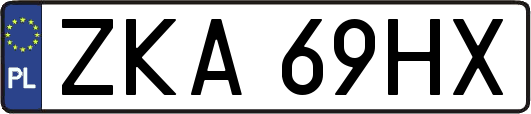 PL

ZKA 69HX